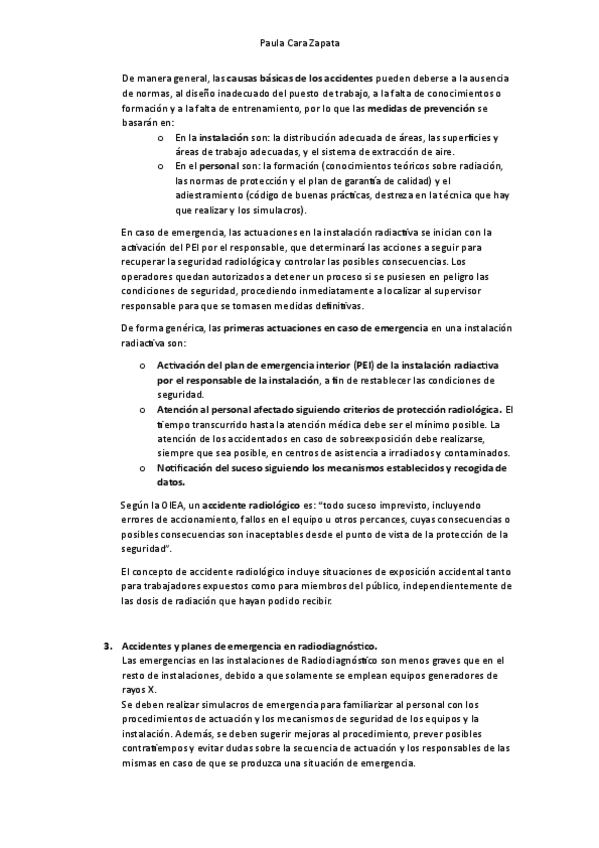 Paula Cara Zapata

De manera general, las causas básicas de los accidentes pueden deberse a la ausencia de normas, al diseño inadecuado del puesto de trabajo, a la falta de conocimientos o formación y a la falta de entrenamiento, por lo que las medidas de prevención se basarán en:

o En la instalación son: la distribución adecuada de áreas, las superficies y áreas de trabajo adecuadas, y el sistema de extracción de aire.
o En el personal son: la formación (conocimientos teóricos sobre radiación, las normas de protección y el plan de garantía de calidad) y el adiestramiento (código de buenas prácticas, destreza en la técnica que hay que realizar y los simulacros).

En caso de emergencia, las actuaciones en la instalación radiactiva se inician con la activación del PEI por el responsable, que determinará las acciones a seguir para recuperar la seguridad radiológica y controlar las posibles consecuencias. Los operadores quedan autorizados a detener un proceso si se pusiesen en peligro las condiciones de seguridad, procediendo inmediatamente a localizar al supervisor responsable para que se tomasen medidas definitivas.

De forma genérica, las primeras actuaciones en caso de emergencia en una instalación radiactiva son:

o Activación del plan de emergencia interior (PEI) de la instalación radiactiva por el responsable de la instalación, a fin de restablecer las condiciones de seguridad.
o Atención al personal afectado siguiendo criterios de protección radiológica. El tiempo transcurrido hasta la atención médica debe ser el mínimo posible. La atención de los accidentados en caso de sobreexposición debe realizarse, siempre que sea posible, en centros de asistencia a irradiados y contaminados.
o Notificación del suceso siguiendo los mecanismos establecidos y recogida de datos.

Según la OIEA, un accidente radiológico es: "todo suceso imprevisto, incluyendo errores de accionamiento, fallos en el equipo u otros percances, cuyas consecuencias o posibles consecuencias son inaceptables desde el punto de vista de la protección de la seguridad".

El concepto de accidente radiológico incluye situaciones de exposición accidental tanto para trabajadores expuestos como para miembros del público, independientemente de las dosis de radiación que hayan podido recibir.

3. Accidentes y planes de emergencia en radiodiagnóstico.
Las emergencias en las instalaciones de Radiodiagnóstico son menos graves que en el resto de instalaciones, debido a que solamente se emplean equipos generadores de rayos X.
Se deben realizar simulacros de emergencia para familiarizar al personal con los procedimientos de actuación y los mecanismos de seguridad de los equipos y la instalación. Además, se deben sugerir mejoras al procedimiento, prever posibles contratiempos y evitar dudas sobre la secuencia de actuación y los responsables de las mismas en caso de que se produzca una situación de emergencia.